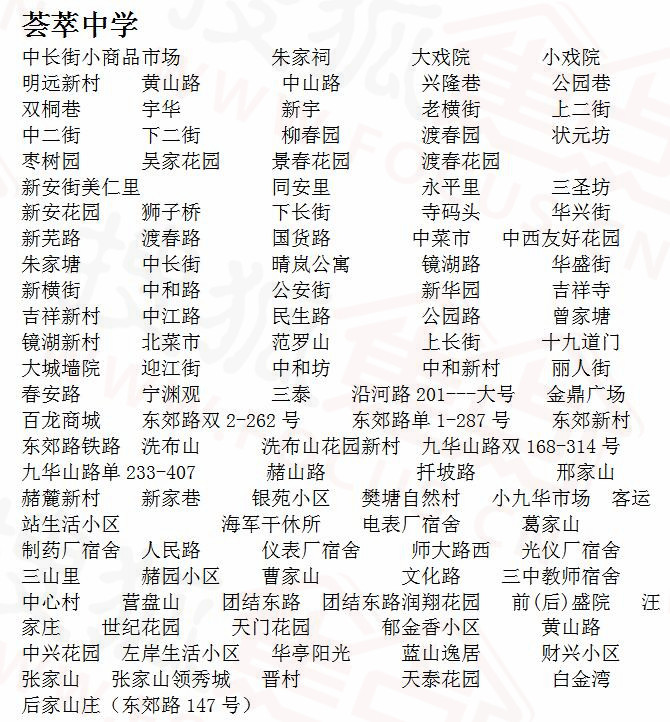 荟萃中学

中长街小商品市场 朱家祠 大戏院 小戏院 明远新村 黄山路 中山路 兴隆巷 公园巷 双桐巷 宇华 新宇 老横街 上二街 中二街 下二街 柳春园 渡春园 状元坊 枣树园 吴家花园 景春花园 渡春花园 新安街美仁里 同安里 永平里 三圣坊 新安花园 狮子桥 下长街 寺码头 华兴街 新芜路 渡春路 国货路 中菜市 中西友好花园 朱家塘 中长街 晴岚公寓 镜湖路 华盛街 新横街 中和路 公安街 新华园 吉祥寺 吉祥新村 中江路 民生路 公园路 曾家塘 镜湖新村 北菜市 范罗山 上长街 十九道门 大城墙院 迎江街 中和坊 中和新村 丽人街 春安路 宁渊观 三泰 沿河路 201---大号 金鼎广场 百龙商城 东郊路双 2-262 号 东郊路单 1-287 号 东郊新村 东郊路铁路 洗布山 洗布山花园新村 九华山路双 168-314 号 九华山路单 233-407 赭山路 扦坡路 邢家山 赭麓新村 新家巷 银苑小区 樊塘自然村 小九华市场 客运站生活小区 海军干休所 电表厂宿舍 葛家山 制药厂宿舍 人民路 仪表厂宿舍 师大路西 光仪厂宿舍 三山里 赭园小区 曹家山 文化路 三中教师宿舍 中心村 营盘山 团结东路 团结东路润翔花园 前(后)盛院 汪家庄 世纪花园 天门花园 郁金香小区 黄山路 中兴花园 左岸生活小区 华亭阳光 蓝山逸居 财兴小区 张家山 张家山领秀城 晋村 天泰花园 白金湾 后家山庄（东郊路 147 号）